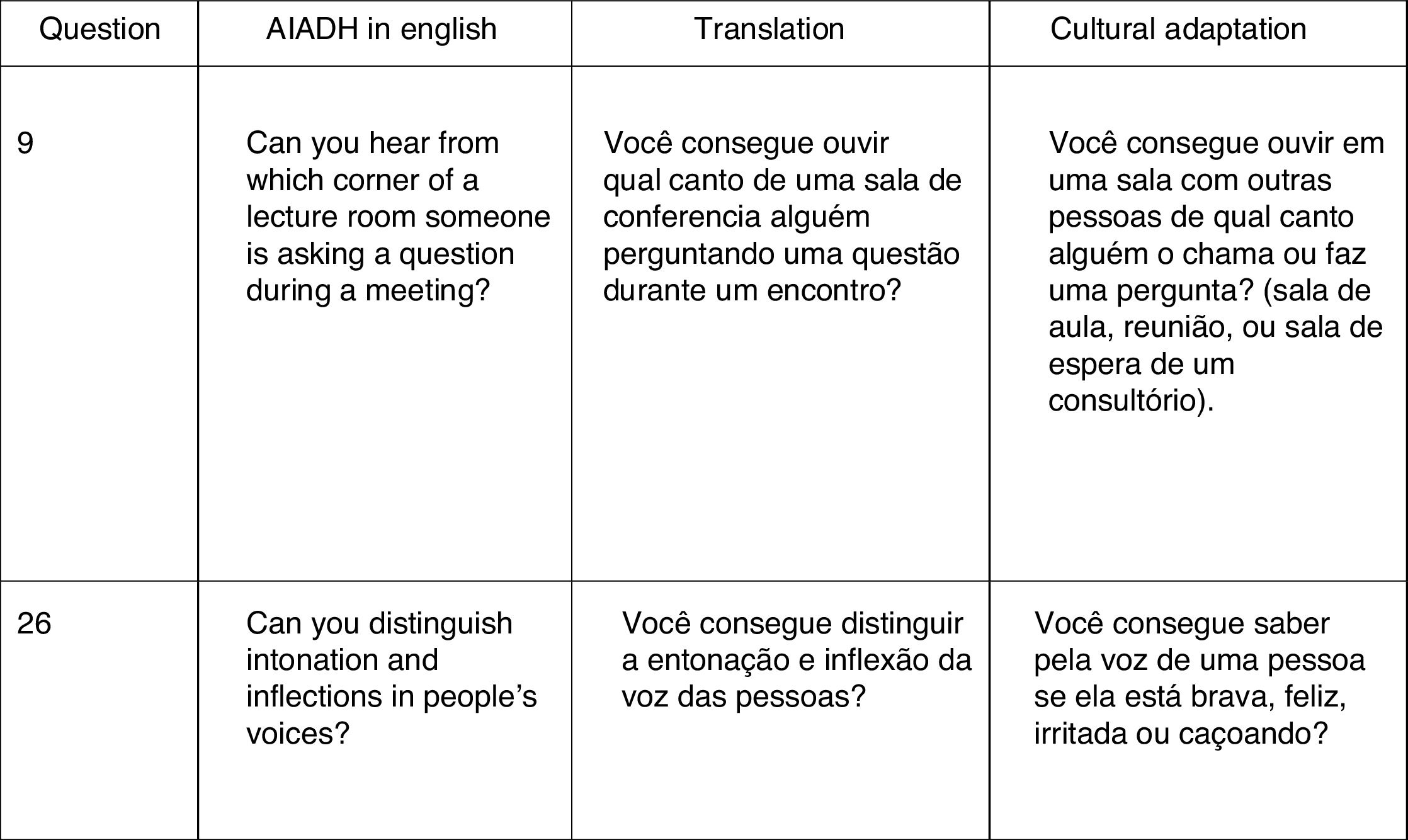 | Question | AIADH in english | Translation | Cultural adaptation |
|---|---|---|---|
| 9 | Can you hear from which corner of a lecture room someone is asking a question during a meeting? | Você consegue ouvir qual canto de uma sala de conferencia alguém perguntando uma questão durante um encontro? | Você consegue ouvir em uma sala com outras pessoas de qual canto alguém o chama ou faz uma pergunta? (sala de aula, reunião, ou sala de espera de um consultório). |
| 26 | Can you distinguish intonation and inflections in people's voices? | Você consegue distinguir a entonação e inflexão da voz das pessoas? | Você consegue saber pela voz de uma pessoa se ela está brava, feliz, irritada ou caçoando? |